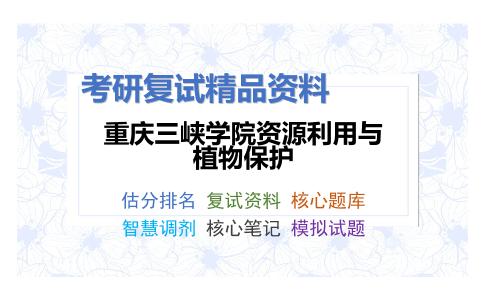 考研复试精品资料

重庆三峡学院资源利用与植物保护

估分排名 复试资料 核心题库
智慧调剂 核心笔记 模拟试题